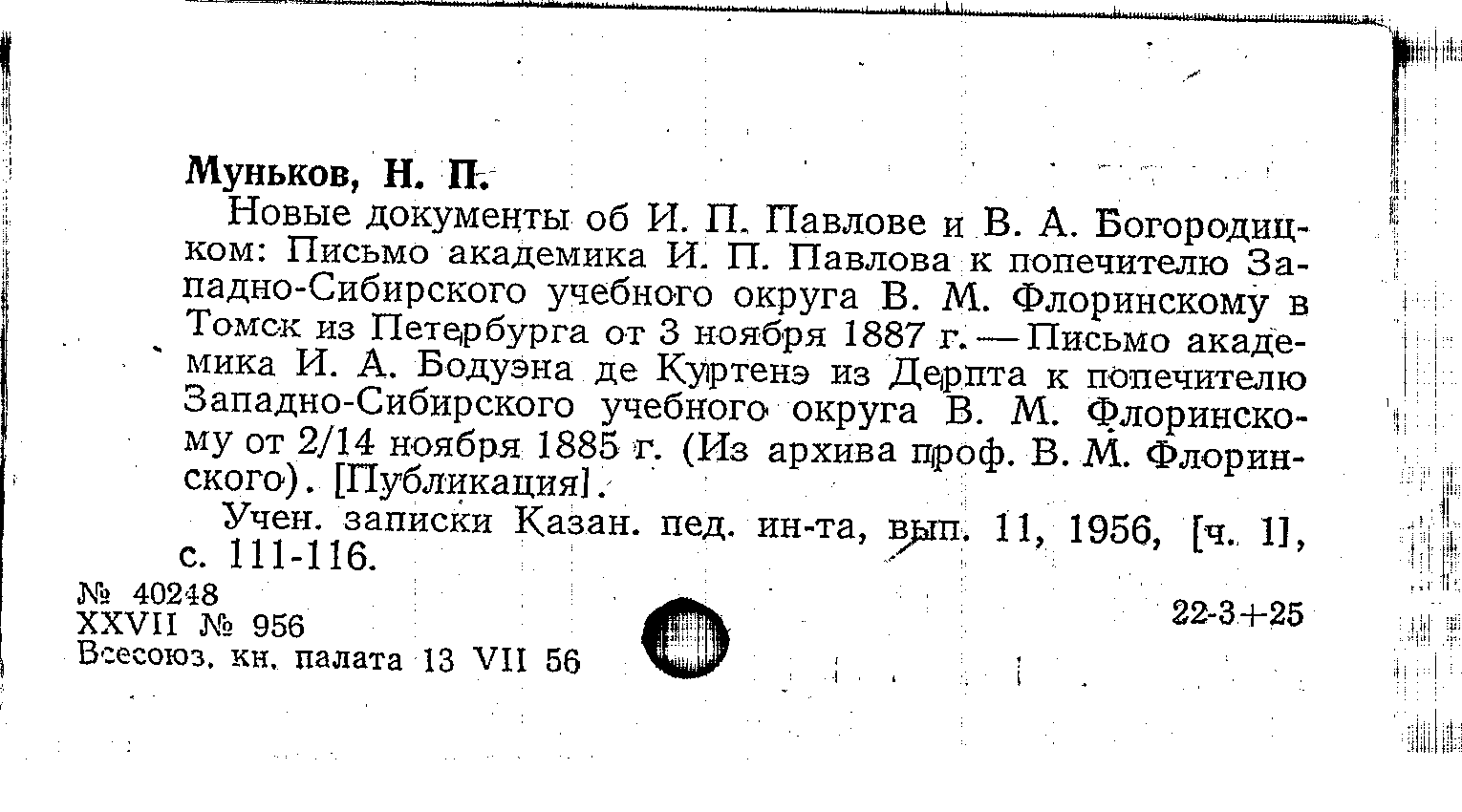 Муньков, Н. П.

Новые документы об И. П. Павлове и В. А. Богородицком: Письмо академика И. П. Павлова к попечителю Западно-Сибирского учебного округа В. М. Флоринскому в Томск из Петербурга от 3 ноября 1887 г. — Письмо академика И. А. Бодуэна де Куртенэ из Дерпта к попечителю Западно-Сибирского учебного округа В. М. Флоринскому от 2/14 ноября 1885 г. (Из архива проф. В. М. Флоринского). [Публикация].

Учен. записки Казан. пед. ин-та, вып. 11, 1956, [ч. 1], с. 111-116.

№ 40248
XXVII № 956
Всесоюз. кн. палата 13 VII 56

22-3+25